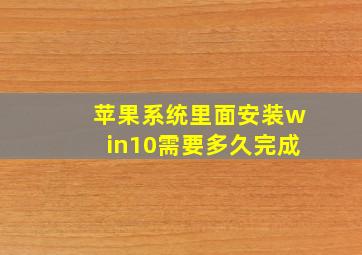 苹果系统里面安装win10需要多久完成